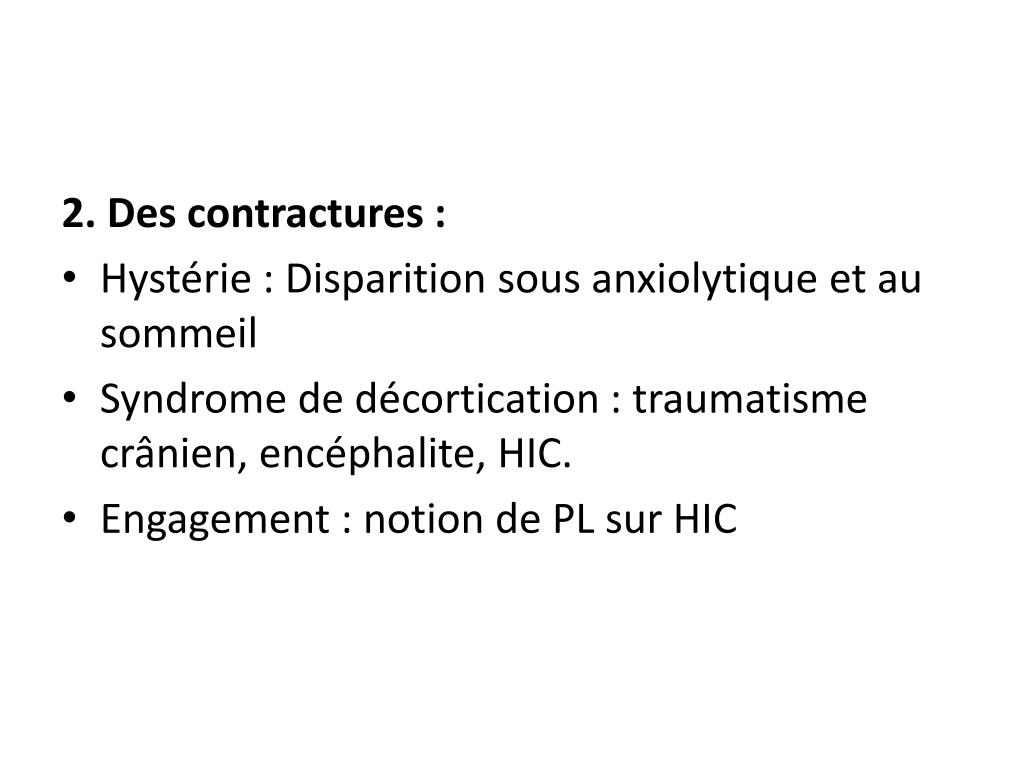 2. Des contractures :

• Hystérie : Disparition sous anxiolytique et au sommeil
• Syndrome de décortication : traumatisme crânien, encéphalite, HIC.
• Engagement : notion de PL sur HIC